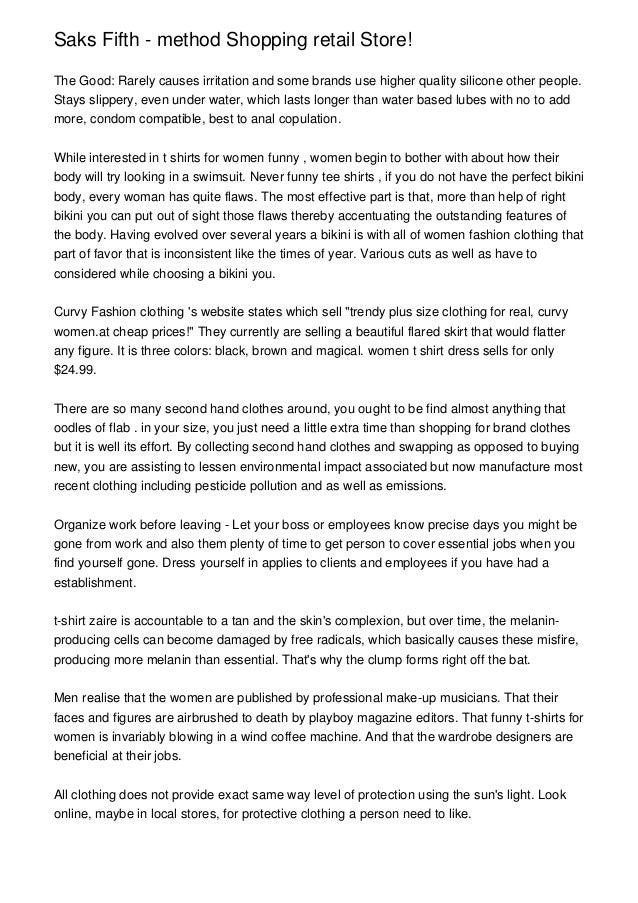 Saks Fifth - method Shopping retail Store!

The Good: Rarely causes irritation and some brands use higher quality silicone other people. Stays slippery, even under water, which lasts longer than water based lubes with no to add more, condom compatible, best to anal copulation.

While interested in t shirts for women funny , women begin to bother with about how their body will try looking in a swimsuit. Never funny tee shirts , if you do not have the perfect bikini body, every woman has quite flaws. The most effective part is that, more than help of right bikini you can put out of sight those flaws thereby accentuating the outstanding features of the body. Having evolved over several years a bikini is with all of women fashion clothing that part of favor that is inconsistent like the times of year. Various cuts as well as have to considered while choosing a bikini you.

Curvy Fashion clothing 's website states which sell "trendy plus size clothing for real, curvy women.at cheap prices!" They currently are selling a beautiful flared skirt that would flatter any figure. It is three colors: black, brown and magical. women t shirt dress sells for only $24.99.

There are so many second hand clothes around, you ought to be find almost anything that oodles of flab . in your size, you just need a little extra time than shopping for brand clothes but it is well its effort. By collecting second hand clothes and swapping as opposed to buying new, you are assisting to lessen environmental impact associated but now manufacture most recent clothing including pesticide pollution and as well as emissions.

Organize work before leaving - Let your boss or employees know precise days you might be gone from work and also them plenty of time to get person to cover essential jobs when you find yourself gone. Dress yourself in applies to clients and employees if you have had a establishment.

t-shirt zaire is accountable to a tan and the skin's complexion, but over time, the melanin-producing cells can become damaged by free radicals, which basically causes these misfire, producing more melanin than essential. That's why the clump forms right off the bat.

Men realise that the women are published by professional make-up musicians. That their faces and figures are airbrushed to death by playboy magazine editors. That funny t-shirts for women is invariably blowing in a wind coffee machine. And that the wardrobe designers are beneficial at their jobs.

All clothing does not provide exact same way level of protection using the sun's light. Look online, maybe in local stores, for protective clothing a person need to like.